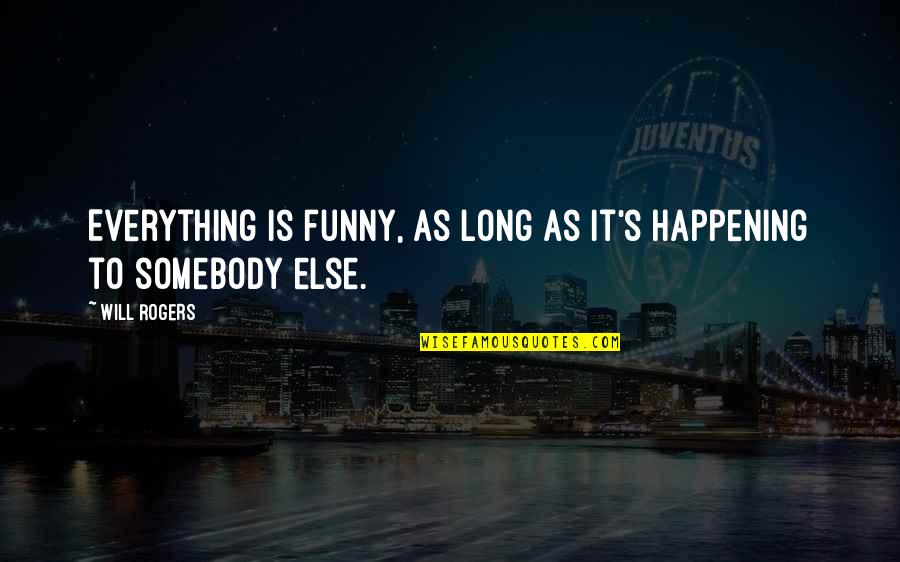 JUVENTUS

EVERYTHING IS FUNNY, AS LONG AS IT'S HAPPENING TO SOMEBODY ELSE.

~ WILL ROGERS

WISEFAMOUSQUOTES.COM